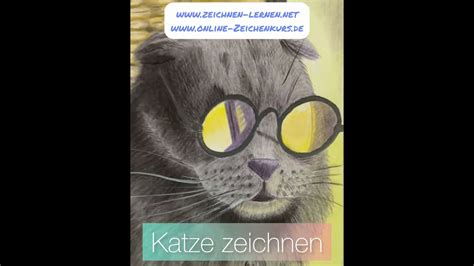 WWW.ZEICHNEN-LERNEN.NET
WWW.ONLINE-ZEICHENKURS.DE

Katze zeichnen